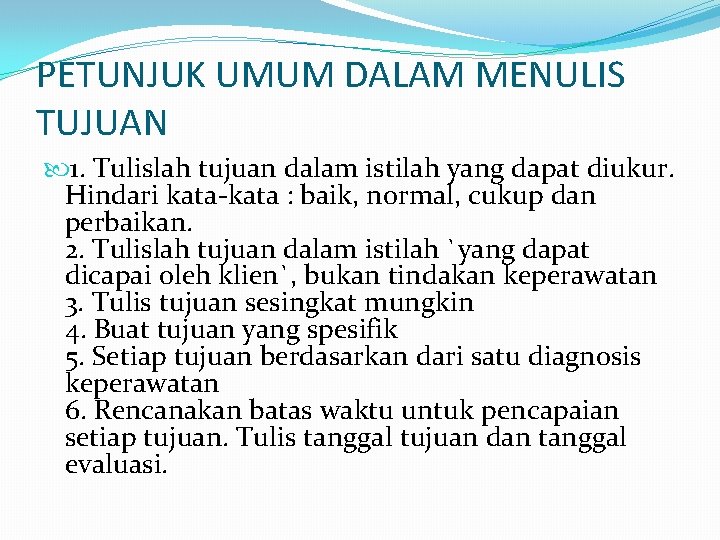 PETUNJUK UMUM DALAM MENULIS TUJUAN

1. Tulislah tujuan dalam istilah yang dapat diukur. Hindari kata-kata : baik, normal, cukup dan perbaikan.
2. Tulislah tujuan dalam istilah `yang dapat dicapai oleh klien`, bukan tindakan keperawatan
3. Tulis tujuan sesingkat mungkin
4. Buat tujuan yang spesifik
5. Setiap tujuan berdasarkan dari satu diagnosis keperawatan
6. Rencanakan batas waktu untuk pencapaian setiap tujuan. Tulis tanggal tujuan dan tanggal evaluasi.